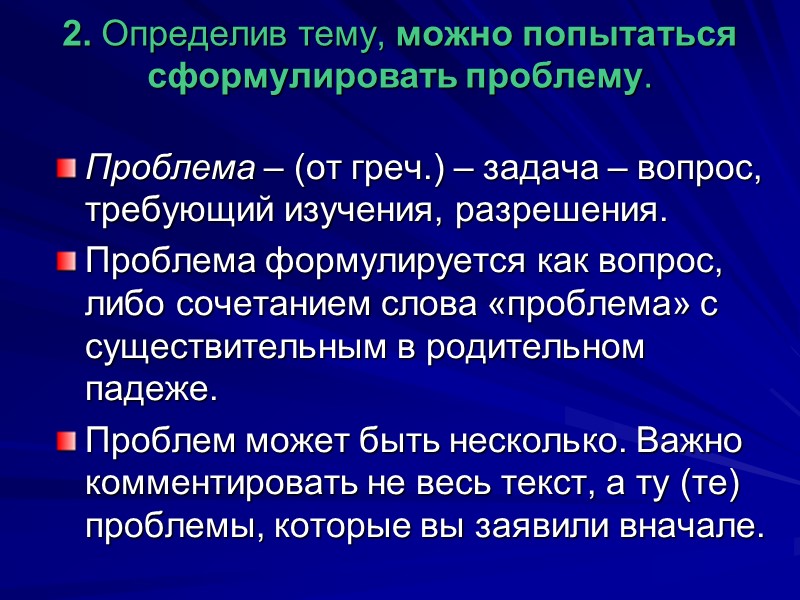 2. Определив тему, можно попытаться сформулировать проблему.

Проблема – (от греч.) – задача – вопрос, требующий изучения, разрешения.

Проблема формулируется как вопрос, либо сочетанием слова «проблема» с существительным в родительном падеже.

Проблем может быть несколько. Важно комментировать не весь текст, а ту (те) проблемы, которые вы заявили вначале.